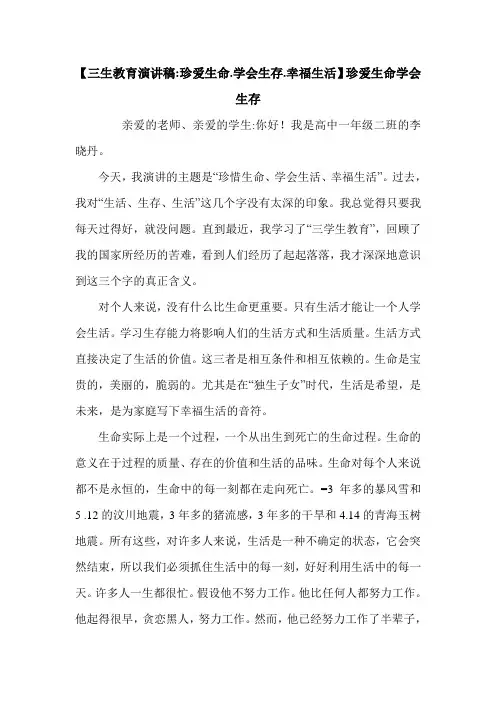 【三生教育演讲稿:珍爱生命.学会生存.幸福生活】珍爱生命学会生存

亲爱的老师、亲爱的学生:你好！我是高中一年级二班的李晓丹。

今天，我演讲的主题是“珍惜生命、学会生活、幸福生活”。过去，我对“生活、生存、生活”这几个字没有太深的印象。我总觉得只要我每天过得好，就没问题。直到最近，我学习了“三学生教育”，回顾了我的国家所经历的苦难，看到人们经历了起起落落，我才深深地意识到这三个字的真正含义。

对个人来说，没有什么比生命更重要。只有生活才能让一个人学会生活。学习生存能力将影响人们的生活方式和生活质量。生活方式直接决定了生活的价值。这三者是相互条件和相互依赖的。生命是宝贵的，美丽的，脆弱的。尤其是在“独生子女”时代，生活是希望，是未来，是为家庭写下幸福生活的音符。

生命实际上是一个过程，一个从出生到死亡的生命过程。生命的意义在于过程的质量、存在的价值和生活的品味。生命对每个人来说都不是永恒的，生命中的每一刻都在走向死亡。━3 年多的暴风雪和 5 .12 的汶川地震，3 年多的猪流感，3 年多的干旱和 4.14 的青海玉树地震。所有这些，对许多人来说，生活是一种不确定的状态，它会突然结束，所以我们必须抓住生活中的每一刻，好好利用生活中的每一天。许多人一生都很忙。假设他不努力工作。他比任何人都努力工作。他起得很早，贪恋黑人，努力工作。然而，他已经努力工作了半辈子，